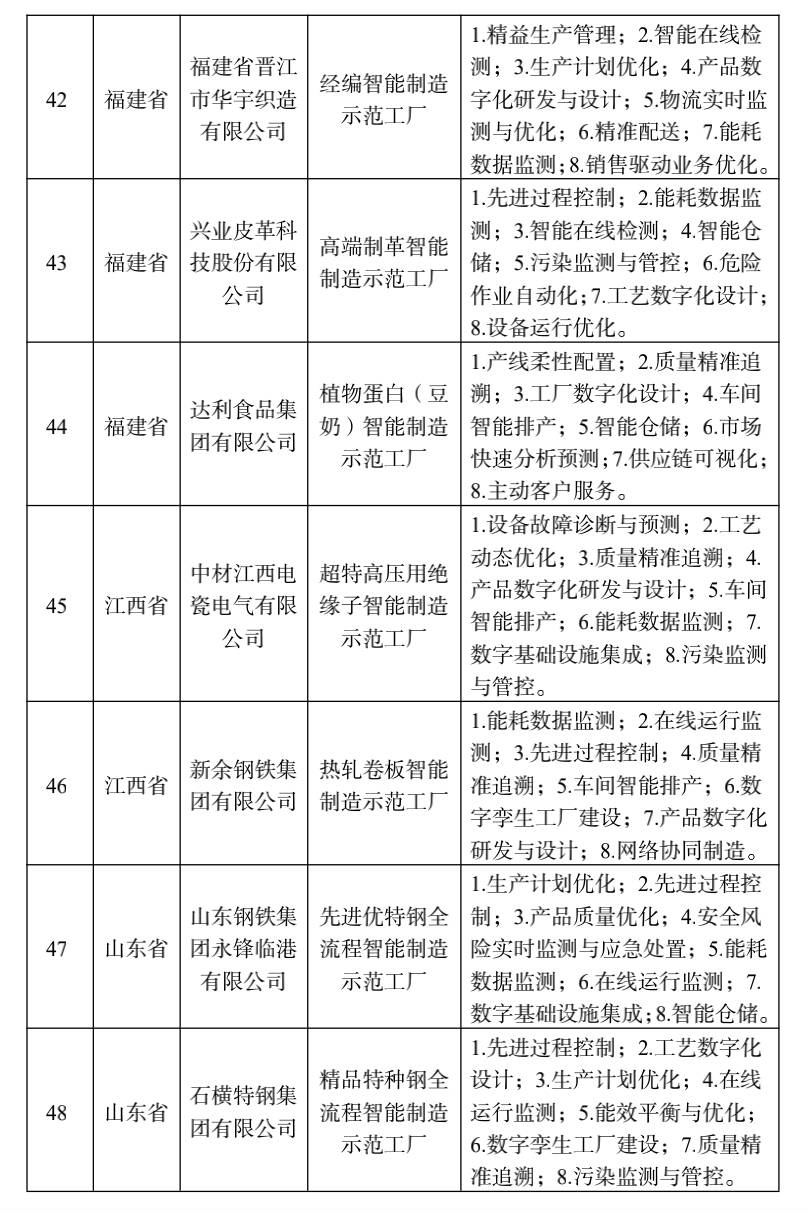 | | | | | |
|---|---|---|---|---|
| 42 | 福建省 | 福建省晋江市华宇织造有限公司 | 经编智能制造示范工厂 | 1.精益生产管理；2.智能在线检测；3.生产计划优化；4.产品数字化研发与设计；5.物流实时监测与优化；6.精准配送；7.能耗数据监测；8.销售驱动业务优化。 |
| 43 | 福建省 | 兴业皮革科技股份有限公司 | 高端制革智能制造示范工厂 | 1.先进过程控制；2.能耗数据监测；3.智能在线检测；4.智能仓储；5.污染监测与管控；6.危险作业自动化；7.工艺数字化设计；8.设备运行优化。 |
| 44 | 福建省 | 达利食品集团有限公司 | 植物蛋白（豆奶）智能制造示范工厂 | 1.产线柔性配置；2.质量精准追溯；3.工厂数字化设计；4.车间智能排产；5.智能仓储；6.市场快速分析预测；7.供应链可视化；8.主动客户服务。 |
| 45 | 江西省 | 中材江西电瓷电气有限公司 | 超特高压用绝缘子智能制造示范工厂 | 1.设备故障诊断与预测；2.工艺动态优化；3.质量精准追溯；4.产品数字化研发与设计；5.车间智能排产；6.能耗数据监测；7.数字基础设施集成；8.污染监测与管控。 |
| 46 | 江西省 | 新余钢铁集团有限公司 | 热轧卷板智能制造示范工厂 | 1.能耗数据监测；2.在线运行监测；3.先进过程控制；4.质量精准追溯；5.车间智能排产；6.数字孪生工厂建设；7.产品数字化研发与设计；8.网络协同制造。 |
| 47 | 山东省 | 山东钢铁集团永锋临港有限公司 | 先进优特钢全流程智能制造示范工厂 | 1.生产计划优化；2.先进过程控制；3.产品质量优化；4.安全风险实时监测与应急处置；5.能耗数据监测；6.在线运行监测；7.数字基础设施集成；8.智能仓储。 |
| 48 | 山东省 | 石横特钢集团有限公司 | 精品特种钢全流程智能制造示范工厂 | 1.先进过程控制；2.工艺数字化设计；3.生产计划优化；4.在线运行监测；5.能效平衡与优化；6.数字孪生工厂建设；7.质量精准追溯；8.污染监测与管控。 |